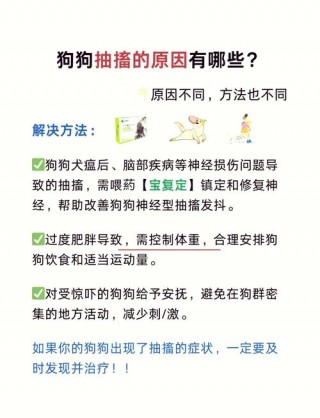 狗狗抽搐的原因有哪些？

原因不同，方法也不同

解决方法：

✅狗狗犬瘟后、脑部疾病等神经损伤问题导致的抽搐，需喂药【宝复定】镇定和修复神经，帮助改善狗狗神经型抽搐发抖。

✅过度肥胖导致，需控制体重，合理安排狗狗饮食和适当运动量。

✅对受惊吓的狗狗给予安抚，避免在狗群密集的地方活动，减少刺/激。

如果你的狗狗出现了抽搐的症状，一定要及时发现并治疗！！